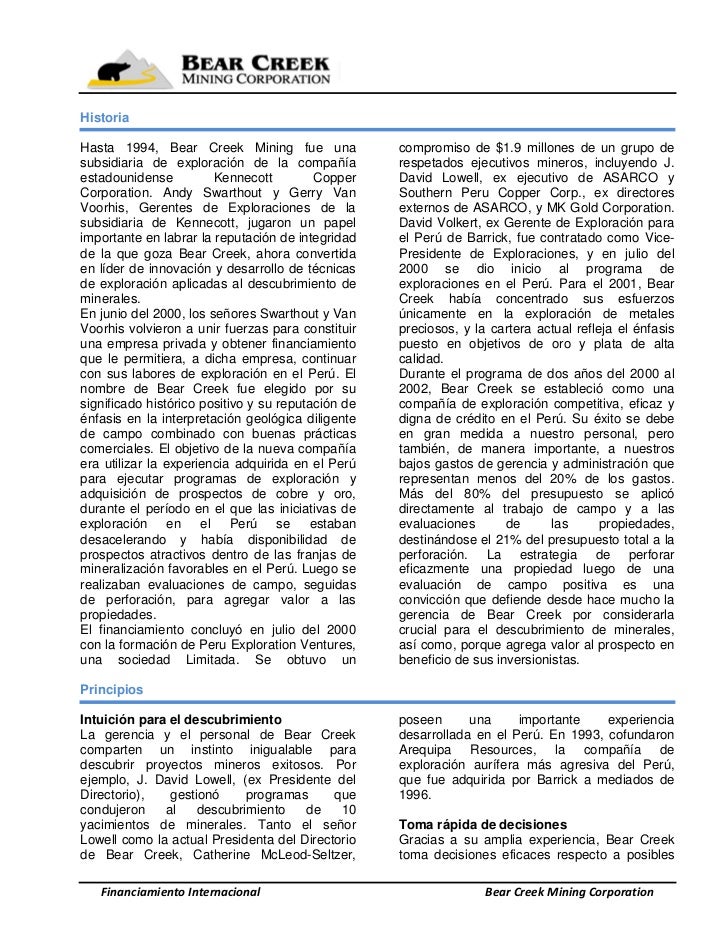 BEAR CREEK
MINING CORPORATION

Historia

Hasta 1994, Bear Creek Mining fue una subsidiaria de exploración de la compañía estadounidense Kennecott Copper Corporation. Andy Swarthout y Gerry Van Voorhis, Gerentes de Exploraciones de la subsidiaria de Kennecott, jugaron un papel importante en labrar la reputación de integridad de la que goza Bear Creek, ahora convertida en líder de innovación y desarrollo de técnicas de exploración aplicadas al descubrimiento de minerales.
En junio del 2000, los señores Swarthout y Van Voorhis volvieron a unir fuerzas para constituir una empresa privada y obtener financiamiento que le permitiera, a dicha empresa, continuar con sus labores de exploración en el Perú. El nombre de Bear Creek fue elegido por su significado histórico positivo y su reputación de énfasis en la interpretación geológica diligente de campo combinado con buenas prácticas comerciales. El objetivo de la nueva compañía era utilizar la experiencia adquirida en el Perú para ejecutar programas de exploración y adquisición de prospectos de cobre y oro, durante el período en el que las iniciativas de exploración en el Perú se estaban desacelerando y había disponibilidad de prospectos atractivos dentro de las franjas de mineralización favorables en el Perú. Luego se realizaban evaluaciones de campo, seguidas de perforación, para agregar valor a las propiedades.
El financiamiento concluyó en julio del 2000 con la formación de Peru Exploration Ventures, una sociedad Limitada. Se obtuvo un compromiso de $1.9 millones de un grupo de respetados ejecutivos mineros, incluyendo J. David Lowell, ex ejecutivo de ASARCO y Southern Peru Copper Corp., ex directores externos de ASARCO, y MK Gold Corporation. David Volkert, ex Gerente de Exploración para el Perú de Barrick, fue contratado como Vice-Presidente de Exploraciones, y en julio del 2000 se dio inicio al programa de exploraciones en el Perú. Para el 2001, Bear Creek había concentrado sus esfuerzos únicamente en la exploración de metales preciosos, y la cartera actual refleja el énfasis puesto en objetivos de oro y plata de alta calidad.
Durante el programa de dos años del 2000 al 2002, Bear Creek se estableció como una compañía de exploración competitiva, eficaz y digna de crédito en el Perú. Su éxito se debe en gran medida a nuestro personal, pero también, de manera importante, a nuestros bajos gastos de gerencia y administración que representan menos del 20% de los gastos. Más del 80% del presupuesto se aplicó directamente al trabajo de campo y a las evaluaciones de las propiedades, destinándose el 21% del presupuesto total a la perforación. La estrategia de perforar eficazmente una propiedad luego de una evaluación de campo positiva es una convicción que defiende desde hace mucho la gerencia de Bear Creek por considerarla crucial para el descubrimiento de minerales, así como, porque agrega valor al prospecto en beneficio de sus inversionistas.

Principios

Intuición para el descubrimiento
La gerencia y el personal de Bear Creek comparten un instinto inigualable para descubrir proyectos mineros exitosos. Por ejemplo, J. David Lowell, (ex Presidente del Directorio), gestionó programas que condujeron al descubrimiento de 10 yacimientos de minerales. Tanto el señor Lowell como la actual Presidenta del Directorio de Bear Creek, Catherine McLeod-Seltzer, poseen una importante experiencia desarrollada en el Perú. En 1993, cofundaron Arequipa Resources, la compañía de exploración aurífera más agresiva del Perú, que fue adquirida por Barrick a mediados de 1996.

Toma rápida de decisiones
Gracias a su amplia experiencia, Bear Creek toma decisiones eficaces respecto a posibles

Financiamiento Internacional
Bear Creek Mining Corporation